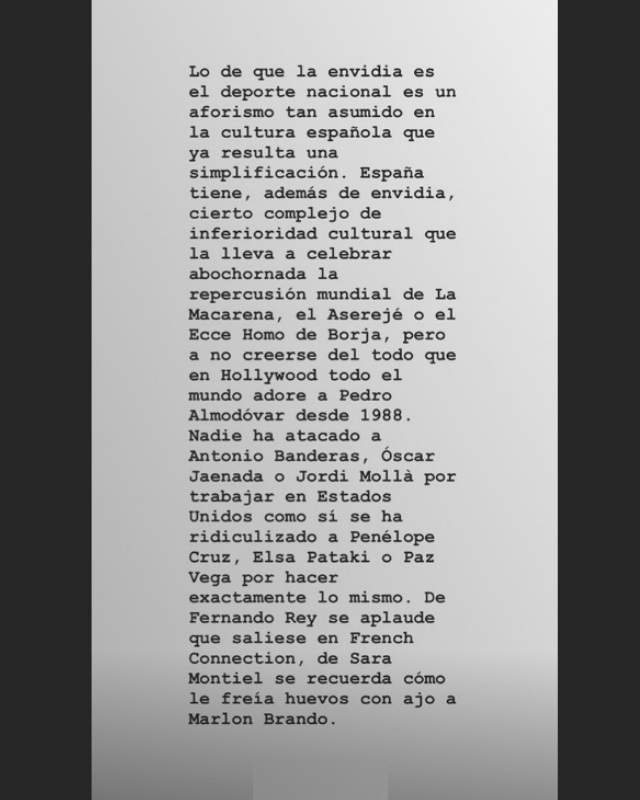 Lo de que la envidia es el deporte nacional es un aforismo tan asumido en la cultura española que ya resulta una simplificación. España tiene, además de envidia, cierto complejo de inferioridad cultural que la lleva a celebrar abochornada la repercusión mundial de La Macarena, el Aserejé o el Ecce Homo de Borja, pero a no creerse del todo que en Hollywood todo el mundo adore a Pedro Almodóvar desde 1988. Nadie ha atacado a Antonio Banderas, Óscar Jaenada o Jordi Mollà por trabajar en Estados Unidos como sí se ha ridiculizado a Penélope Cruz, Elsa Pataki o Paz Vega por hacer exactamente lo mismo. De Fernando Rey se aplaude que saliese en French Connection, de Sara Montiel se recuerda cómo le freía huevos con ajo a Marlon Brando.